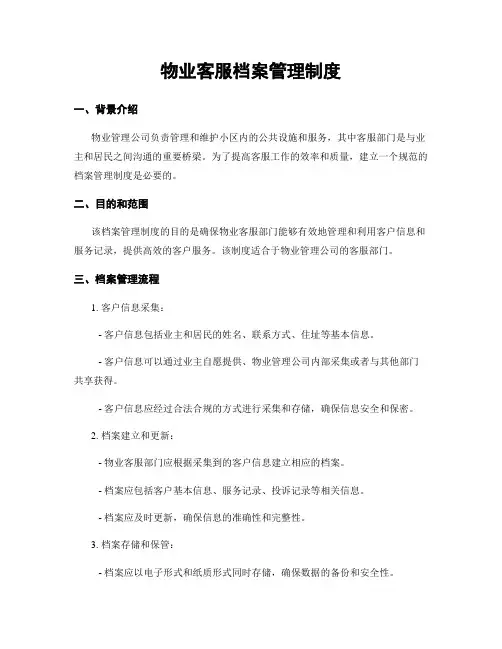 物业客服档案管理制度

一、背景介绍

物业管理公司负责管理和维护小区内的公共设施和服务，其中客服部门是与业主和居民之间沟通的重要桥梁。为了提高客服工作的效率和质量，建立一个规范的档案管理制度是必要的。

二、目的和范围

该档案管理制度的目的是确保物业客服部门能够有效地管理和利用客户信息和服务记录，提供高效的客户服务。该制度适合于物业管理公司的客服部门。

三、档案管理流程

1. 客户信息采集：

- 客户信息包括业主和居民的姓名、联系方式、住址等基本信息。

- 客户信息可以通过业主自愿提供、物业管理公司内部采集或者与其他部门共享获得。

- 客户信息应经过合法合规的方式进行采集和存储，确保信息安全和保密。

2. 档案建立和更新：

- 物业客服部门应根据采集到的客户信息建立相应的档案。

- 档案应包括客户基本信息、服务记录、投诉记录等相关信息。

- 档案应及时更新，确保信息的准确性和完整性。

3. 档案存储和保管：

- 档案应以电子形式和纸质形式同时存储，确保数据的备份和安全性。